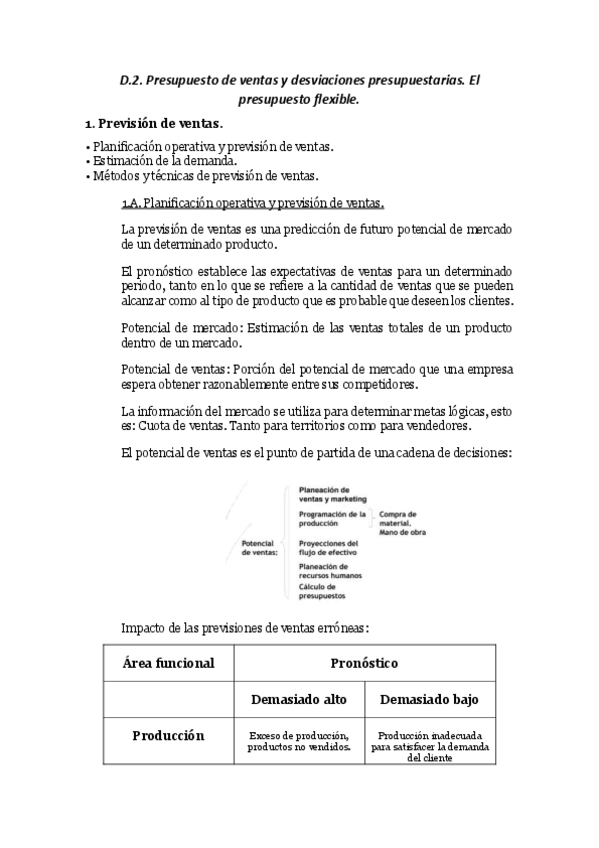 D.2. Presupuesto de ventas y desviaciones presupuestarias. El presupuesto flexible.

1. Previsión de ventas.

• Planificación operativa y previsión de ventas.
• Estimación de la demanda.
• Métodos y técnicas de previsión de ventas.

1.A. Planificación operativa y previsión de ventas.

La previsión de ventas es una predicción de futuro potencial de mercado de un determinado producto.

El pronóstico establece las expectativas de ventas para un determinado periodo, tanto en lo que se refiere a la cantidad de ventas que se pueden alcanzar como al tipo de producto que es probable que deseen los clientes.

Potencial de mercado: Estimación de las ventas totales de un producto dentro de un mercado.

Potencial de ventas: Porción del potencial de mercado que una empresa espera obtener razonablemente entre sus competidores.

La información del mercado se utiliza para determinar metas lógicas, esto es: Cuota de ventas. Tanto para territorios como para vendedores.

El potencial de ventas es el punto de partida de una cadena de decisiones:

Potencial de ventas:
Planeación de ventas y marketing
Programación de la producción
Compra de material. Mano de obra
Proyecciones del flujo de efectivo
Planeación de recursos humanos
Cálculo de presupuestos

Impacto de las previsiones de ventas erróneas:

| Área funcional | Pronóstico | |
|---|---|---|
| | Demasiado alto | Demasiado bajo |
| Producción | Exceso de producción, productos no vendidos. | Producción inadecuada para satisfacer la demanda del cliente |